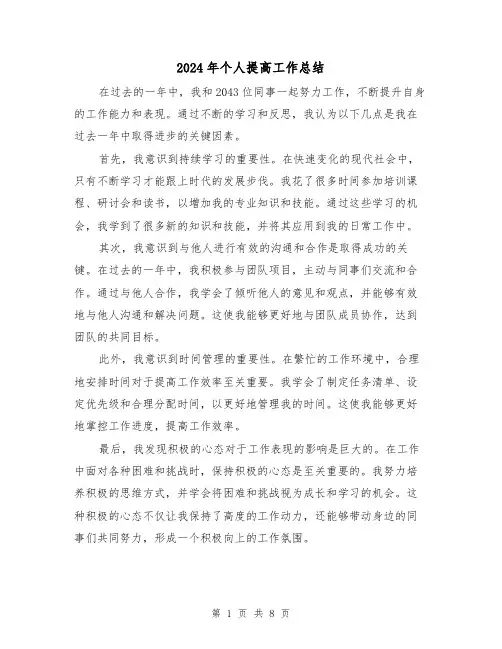 2024年个人提高工作总结

在过去的一年中，我和2043位同事一起努力工作，不断提升自身的工作能力和表现。通过不断的学习和反思，我认为以下几点是我在过去一年中取得进步的关键因素。

首先，我意识到持续学习的重要性。在快速变化的现代社会中，只有不断学习才能跟上时代的发展步伐。我花了很多时间参加培训课程、研讨会和读书，以增加我的专业知识和技能。通过这些学习的机会，我学到了很多新的知识和技能，并将其应用到我的日常工作中。

其次，我意识到与他人进行有效的沟通和合作是取得成功的关键。在过去的一年中，我积极参与团队项目，主动与同事们交流和合作。通过与他人合作，我学会了倾听他人的意见和观点，并能够有效地与他人沟通和解决问题。这使我能够更好地与团队成员协作，达到团队的共同目标。

此外，我意识到时间管理的重要性。在繁忙的工作环境中，合理地安排时间对于提高工作效率至关重要。我学会了制定任务清单、设定优先级和合理分配时间，以更好地管理我的时间。这使我能够更好地掌控工作进度，提高工作效率。

最后，我发现积极的心态对于工作表现的影响是巨大的。在工作中面对各种困难和挑战时，保持积极的心态是至关重要的。我努力培养积极的思维方式，并学会将困难和挑战视为成长和学习的机会。这种积极的心态不仅让我保持了高度的工作动力，还能够带动身边的同事们共同努力，形成一个积极向上的工作氛围。

第 1 页 共 8 页